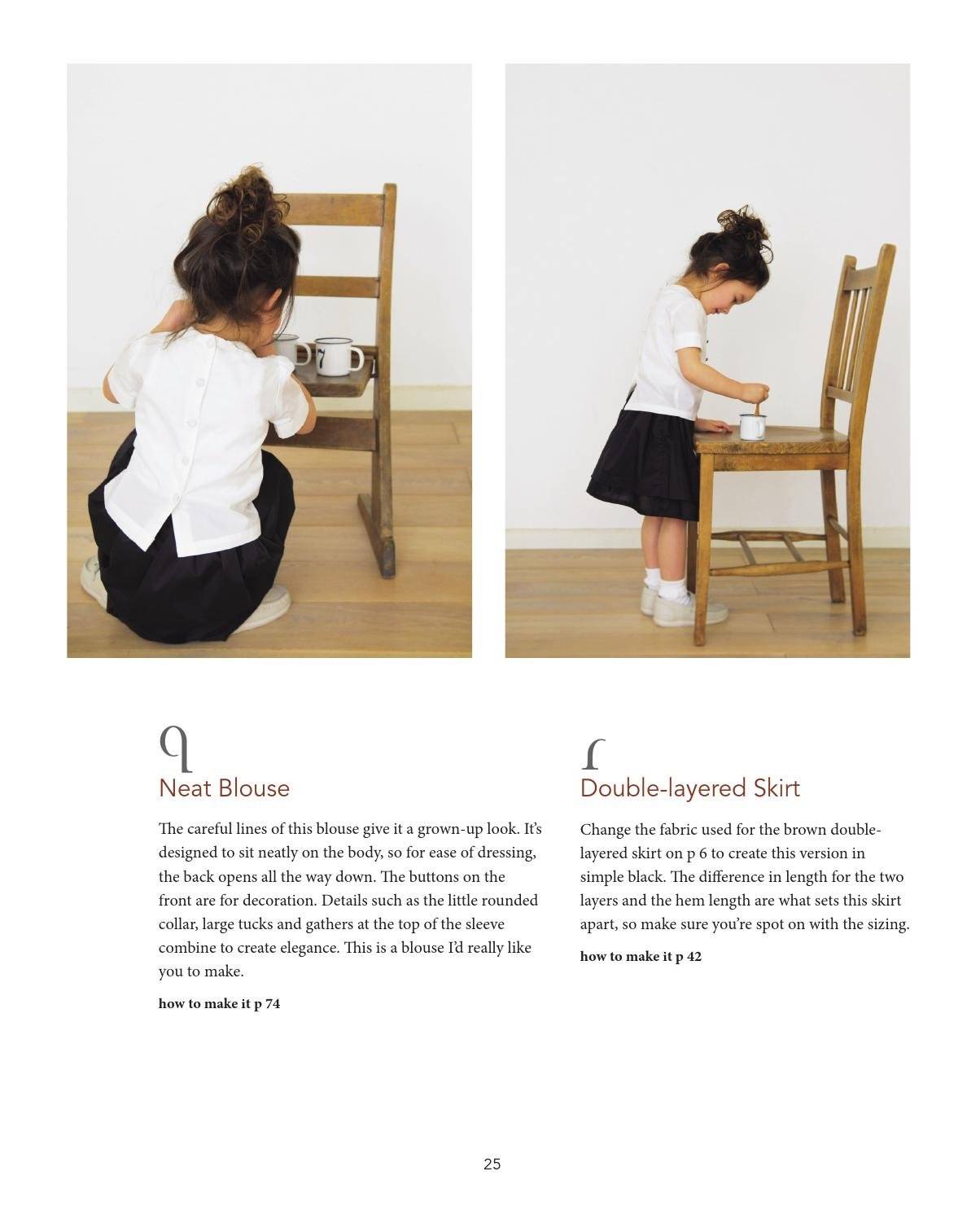 q

Neat Blouse

The careful lines of this blouse give it a grown-up look. It's designed to sit neatly on the body, so for ease of dressing, the back opens all the way down. The buttons on the front are for decoration. Details such as the little rounded collar, large tucks and gathers at the top of the sleeve combine to create elegance. This is a blouse I'd really like you to make.

how to make it p 74

r

Double-layered Skirt

Change the fabric used for the brown double-layered skirt on p 6 to create this version in simple black. The difference in length for the two layers and the hem length are what sets this skirt apart, so make sure you're spot on with the sizing.

how to make it p 42

25